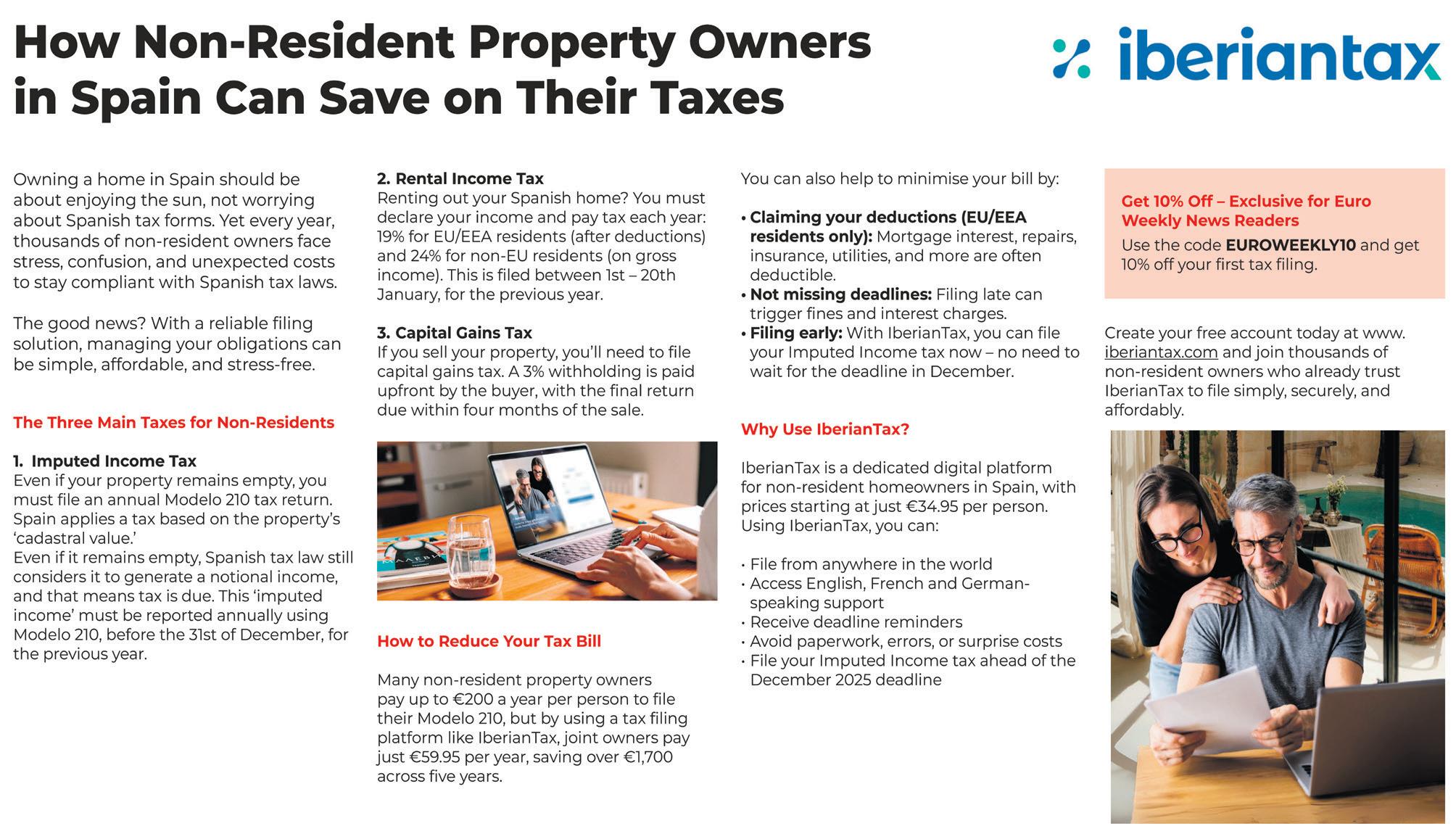 How Non-Resident Property Owners in Spain Can Save on Their Taxes

iberiantax

Owning a home in Spain should be about enjoying the sun, not worrying about Spanish tax forms. Yet every year, thousands of non-resident owners face stress, confusion, and unexpected costs to stay compliant with Spanish tax laws.

The good news? With a reliable filing solution, managing your obligations can be simple, affordable, and stress-free.

The Three Main Taxes for Non-Residents

1. Imputed Income Tax
Even if your property remains empty, you must file an annual Modelo 210 tax return. Spain applies a tax based on the property's 'cadastral value.'
Even if it remains empty, Spanish tax law still considers it to generate a notional income, and that means tax is due. This 'imputed income' must be reported annually using Modelo 210, before the 31st of December, for the previous year.

2. Rental Income Tax
Renting out your Spanish home? You must declare your income and pay tax each year: 19% for EU/EEA residents (after deductions) and 24% for non-EU residents (on gross income). This is filed between 1st – 20th January, for the previous year.

3. Capital Gains Tax
If you sell your property, you'll need to file capital gains tax. A 3% withholding is paid upfront by the buyer, with the final return due within four months of the sale.

How to Reduce Your Tax Bill

Many non-resident property owners pay up to €200 a year per person to file their Modelo 210, but by using a tax filing platform like IberianTax, joint owners pay just €59.95 per year, saving over €1,700 across five years.

You can also help to minimise your bill by:

• Claiming your deductions (EU/EEA residents only): Mortgage interest, repairs, insurance, utilities, and more are often deductible.
• Not missing deadlines: Filing late can trigger fines and interest charges.
• Filing early: With IberianTax, you can file your Imputed Income tax now – no need to wait for the deadline in December.

Why Use IberianTax?

IberianTax is a dedicated digital platform for non-resident homeowners in Spain, with prices starting at just €34.95 per person. Using IberianTax, you can:

• File from anywhere in the world
• Access English, French and German-speaking support
• Receive deadline reminders
• Avoid paperwork, errors, or surprise costs
• File your Imputed Income tax ahead of the December 2025 deadline

Get 10% Off – Exclusive for Euro Weekly News Readers
Use the code EUROWEEKLY10 and get 10% off your first tax filing.

Create your free account today at www.iberiantax.com and join thousands of non-resident owners who already trust IberianTax to file simply, securely, and affordably.